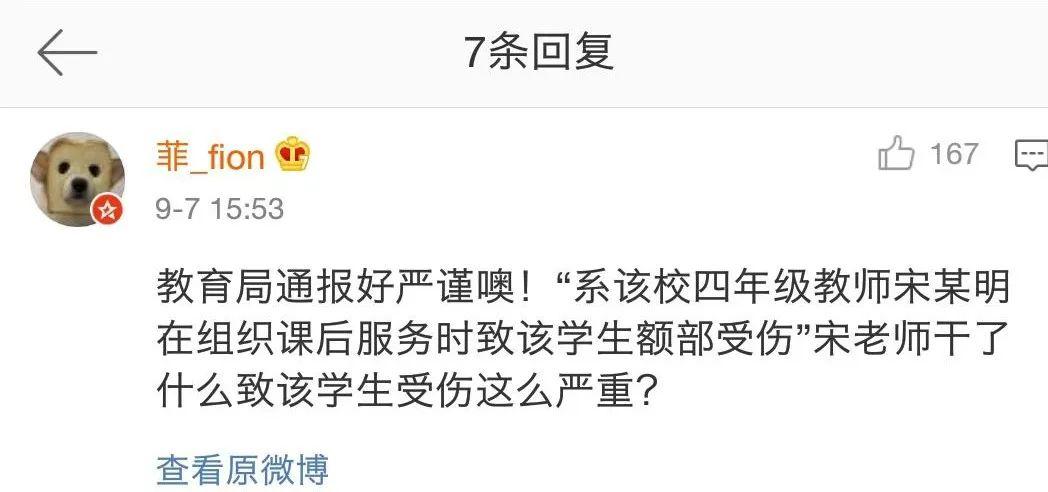 7条回复

菲_fion

167

9-7 15:53

教育局通报好严谨噢！“系该校四年级教师宋某明在组织课后服务时致该学生额部受伤”宋老师干了什么致该学生受伤这么严重？

查看原微博